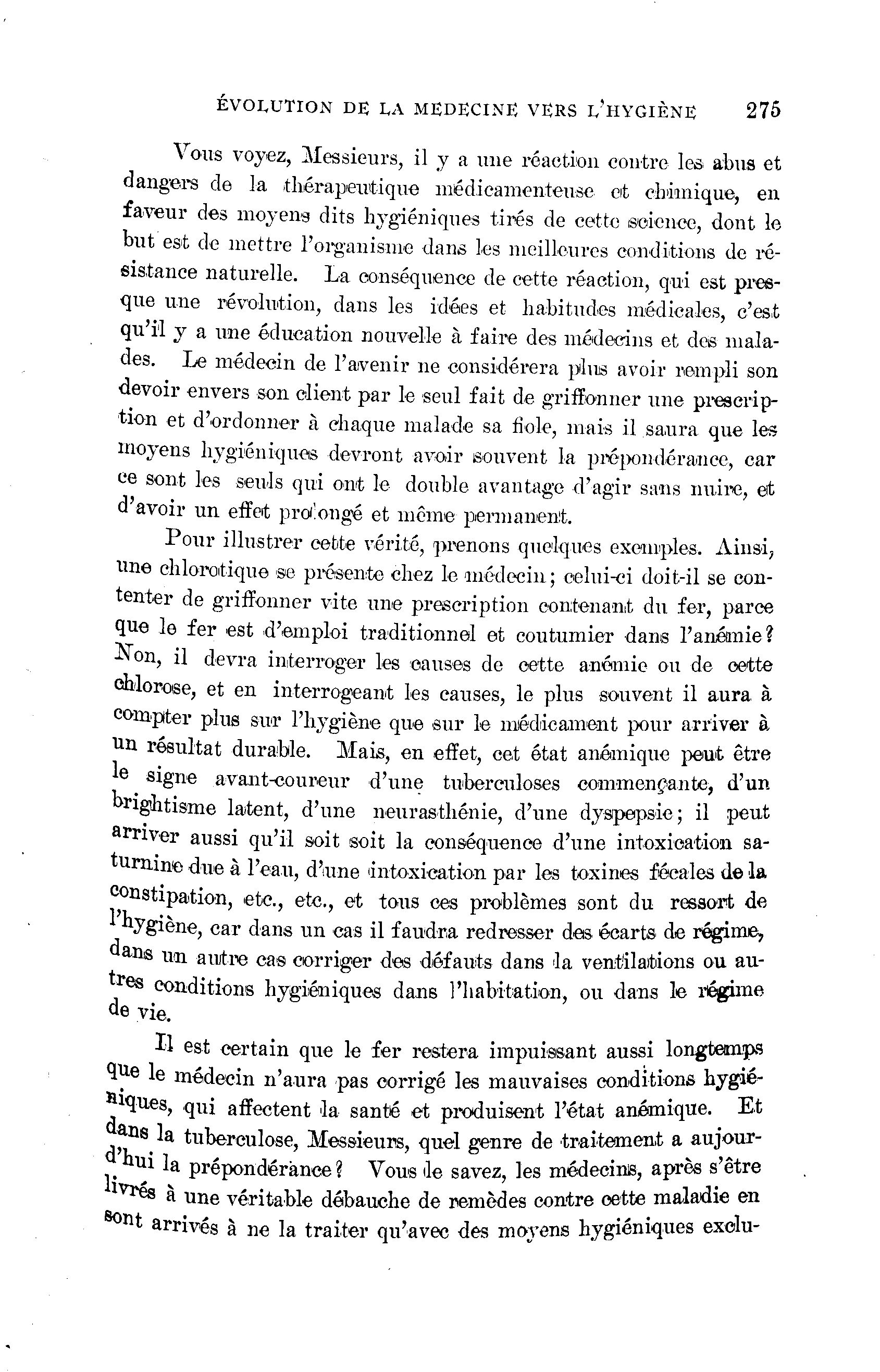 ÉVOLUTION DE LA MEDECINE VERS L'HYGIÈNE 275

Vous voyez, Messieurs, il y a une réaction contre les abus et dangers de la thérapeutique médicamenteuse et chimique, en faveur des moyens dits hygiéniques tirés de cette science, dont le but est de mettre l'organisme dans les meilleures conditions de résistance naturelle. La conséquence de cette réaction, qui est presque une révolution, dans les idées et habitudes médicales, c'est qu'il y a une éducation nouvelle à faire des médecins et des malades. Le médecin de l'avenir ne considérera plus avoir rempli son devoir envers son client par le seul fait de griffonner une prescription et d'ordonner à chaque malade sa fiole, mais il saura que les moyens hygiéniques devront avoir souvent la prépondérance, car ce sont les seuls qui ont le double avantage d'agir sans nuire, et d'avoir un effet prolongé et même permanent.

Pour illustrer cette vérité, prenons quelques exemples. Ainsi, une chlorotique se présente chez le médecin; celui-ci doit-il se contenter de griffonner vite une prescription contenant du fer, parce que le fer est d'emploi traditionnel et coutumier dans l'anémie? Non, il devra interroger les causes de cette anémie ou de cette chlorose, et en interrogeant les causes, le plus souvent il aura à compter plus sur l'hygiène que sur le médicament pour arriver à un résultat durable. Mais, en effet, cet état anémique peut être le signe avant-coureur d'une tuberculoses commençante, d'un brightisme latent, d'une neurasthénie, d'une dyspepsie; il peut arriver aussi qu'il soit soit la conséquence d'une intoxication saturnine due à l'eau, d'une intoxication par les toxines fécales de la constipation, etc., etc., et tous ces problèmes sont du ressort de l'hygiène, car dans un cas il faudra redresser des écarts de régime, dans un autre cas corriger des défauts dans la ventilations ou autres conditions hygiéniques dans l'habitation, ou dans le régime de vie.

Il est certain que le fer restera impuissant aussi longtemps que le médecin n'aura pas corrigé les mauvaises conditions hygiéniques, qui affectent la santé et produisent l'état anémique. Et dans la tuberculose, Messieurs, quel genre de traitement a aujourd'hui la prépondérance? Vous le savez, les médecins, après s'être livrés à une véritable débauche de remèdes contre cette maladie en sont arrivés à ne la traiter qu'avec des moyens hygiéniques exclu-